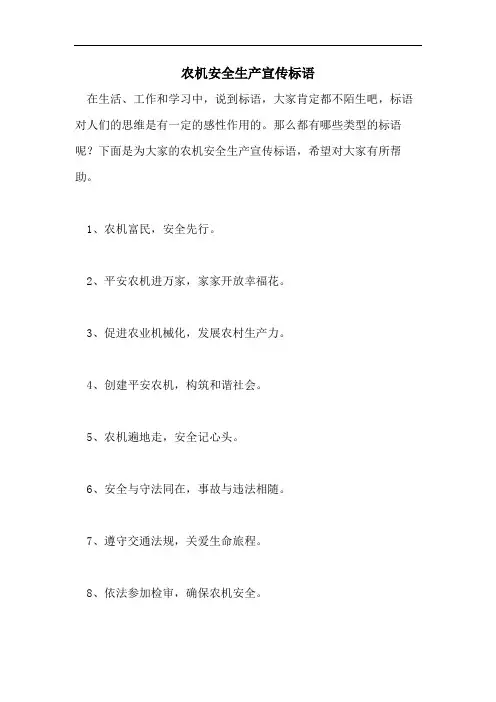 农机安全生产宣传标语

在生活、工作和学习中，说到标语，大家肯定都不陌生吧，标语对人们的思维是有一定的感性作用的。那么都有哪些类型的标语呢？下面是为大家的农机安全生产宣传标语，希望对大家有所帮助。

1、农机富民，安全先行。

2、平安农机进万家，家家开放幸福花。

3、促进农业机械化，发展农村生产力。

4、创建平安农机，构筑和谐社会。

5、农机遍地走，安全记心头。

6、安全与守法同在，事故与违法相随。

7、遵守交通法规，关爱生命旅程。

8、依法参加检审，确保农机安全。